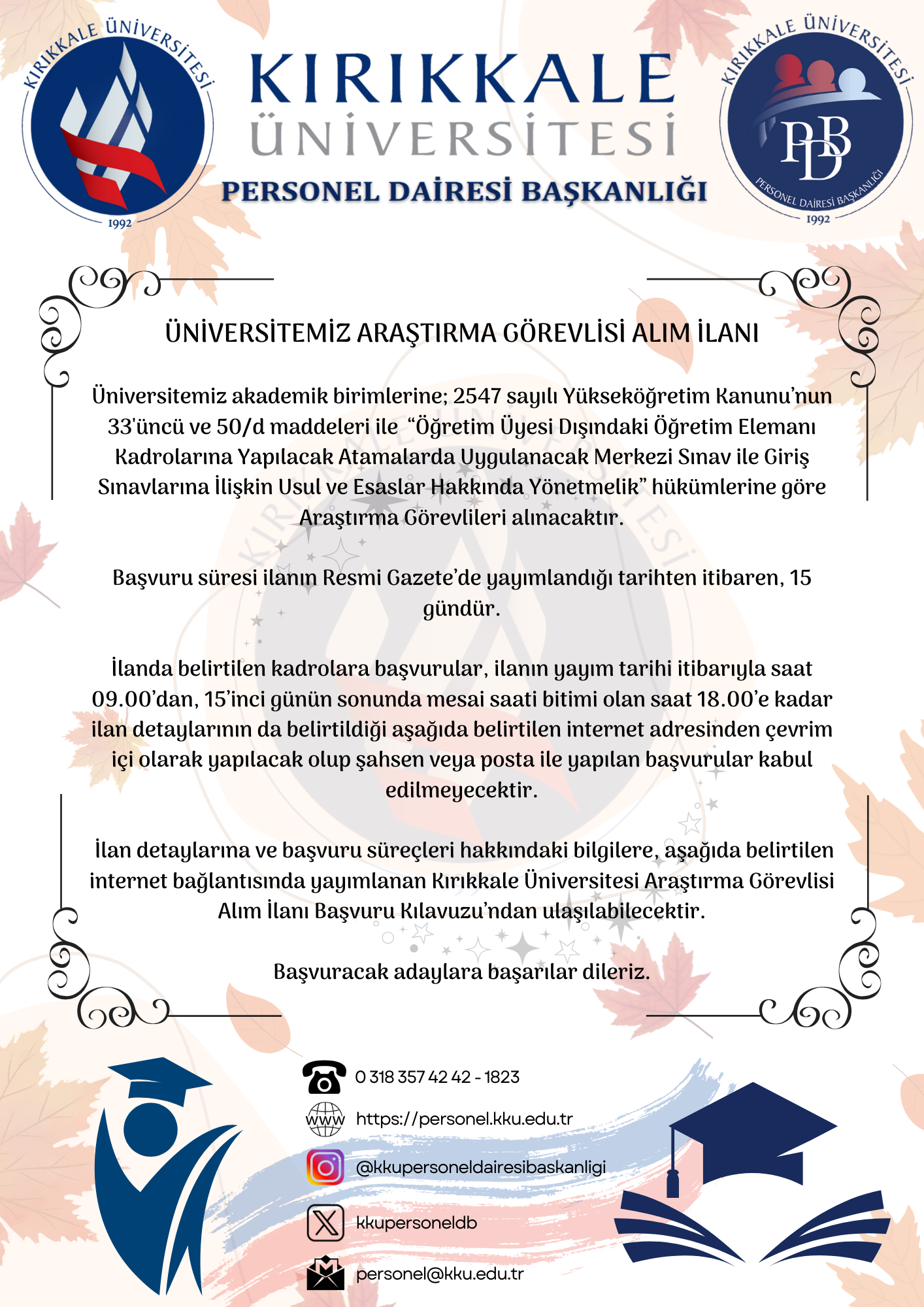 KIRIKKALE ÜNİVERSİTESİ
1992

KIRIKKALE
ÜNİVERSİTESİ
PERSONEL DAİRESİ BAŞKANLIĞI

KIRIKKALE ÜNİVERSİTESİ
PDB
PERSONEL DAİRESİ BAŞKANLIĞI
1992

ÜNİVERSİTEMİZ ARAŞTIRMA GÖREVLİSİ ALIM İLANI

Üniversitemiz akademik birimlerine; 2547 sayılı Yükseköğretim Kanunu'nun 33'üncü ve 50/d maddeleri ile "Öğretim Üyesi Dışındaki Öğretim Elemanı Kadrolarına Yapılacak Atamalarda Uygulanacak Merkezi Sınav ile Giriş Sınavlarına İlişkin Usul ve Esaslar Hakkında Yönetmelik" hükümlerine göre Araştırma Görevlileri alınacaktır.

Başvuru süresi ilanın Resmi Gazete'de yayımlandığı tarihten itibaren, 15 gündür.

İlanda belirtilen kadrolara başvurular, ilanın yayım tarihi itibarıyla saat 09.00'dan, 15'inci günün sonunda mesai saati bitimi olan saat 18.00'e kadar ilan detaylarının da belirtildiği aşağıda belirtilen internet adresinden çevrim içi olarak yapılacak olup şahsen veya posta ile yapılan başvurular kabul edilmeyecektir.

İlan detaylarına ve başvuru süreçleri hakkındaki bilgilere, aşağıda belirtilen internet bağlantısında yayımlanan Kırıkkale Üniversitesi Araştırma Görevlisi Alım İlanı Başvuru Kılavuzu'ndan ulaşılabilecektir.

Başvuracak adaylara başarılar dileriz.

0 318 357 42 42 - 1823
www https://personel.kku.edu.tr
@kkupersoneldairesibaskanligi
kkupersoneldb
personel@kku.edu.tr